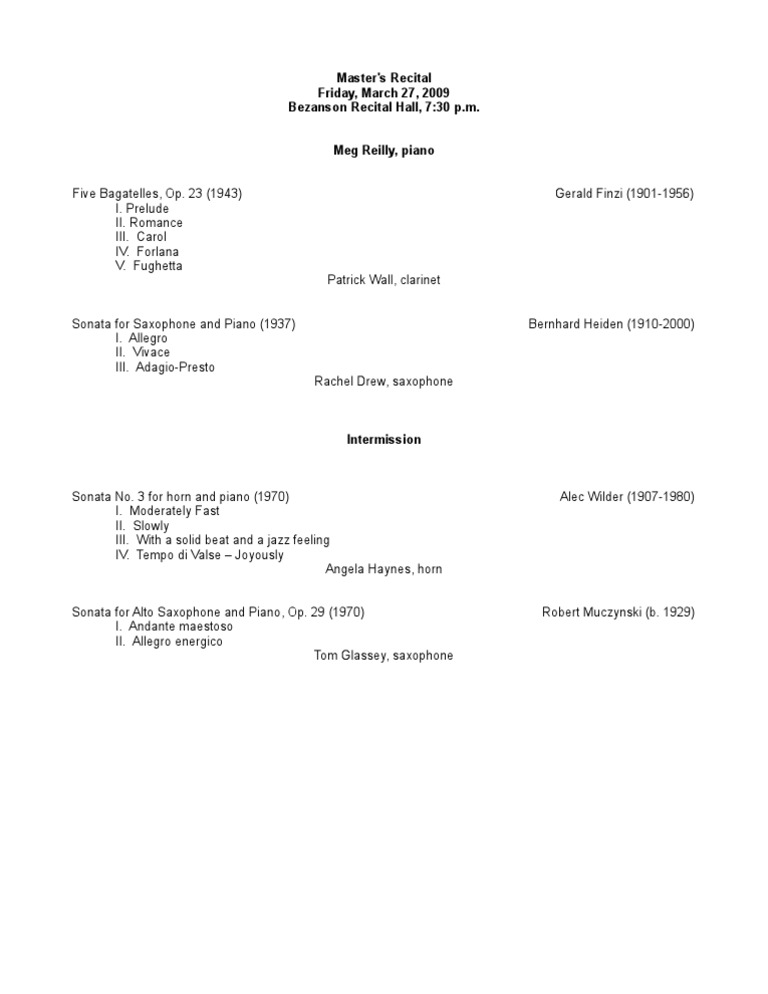 Master's Recital
Friday, March 27, 2009
Bezanson Recital Hall, 7:30 p.m.

Meg Reilly, piano

Five Bagatelles, Op. 23 (1943) Gerald Finzi (1901-1956)
I. Prelude
II. Romance
III. Carol
IV. Forlana
V. Fughetta
Patrick Wall, clarinet

Sonata for Saxophone and Piano (1937) Bernhard Heiden (1910-2000)
I. Allegro
II. Vivace
III. Adagio-Presto
Rachel Drew, saxophone

Intermission

Sonata No. 3 for horn and piano (1970) Alec Wilder (1907-1980)
I. Moderately Fast
II. Slowly
III. With a solid beat and a jazz feeling
IV. Tempo di Valse – Joyously
Angela Haynes, horn

Sonata for Alto Saxophone and Piano, Op. 29 (1970) Robert Muczynski (b. 1929)
I. Andante maestoso
II. Allegro energico
Tom Glassey, saxophone